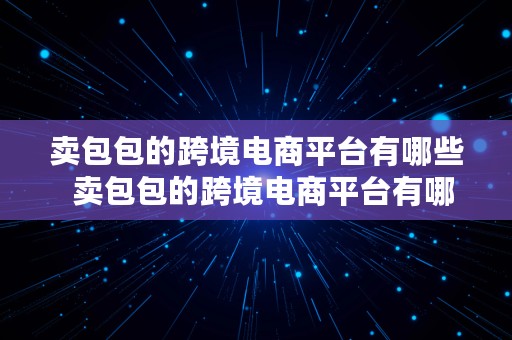 卖包包的跨境电商平台有哪些
卖包包的跨境电商平台有哪